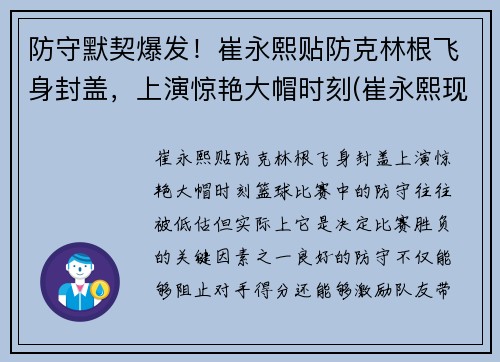 防守默契爆发！崔永熙贴防克林根飞身封盖，上演惊艳大帽时刻(崔永熙现

崔永熙贴防克林根飞身封盖上演惊艳大帽时刻篮球比赛中的防守往往被低估但实际上它是决定比赛胜负的关键因素之一良好的防守不仅能够阻止对手得分还能够激励队友带